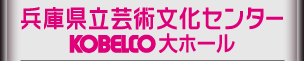 兵庫県立芸術文化センター
KOBELCO 大ホール